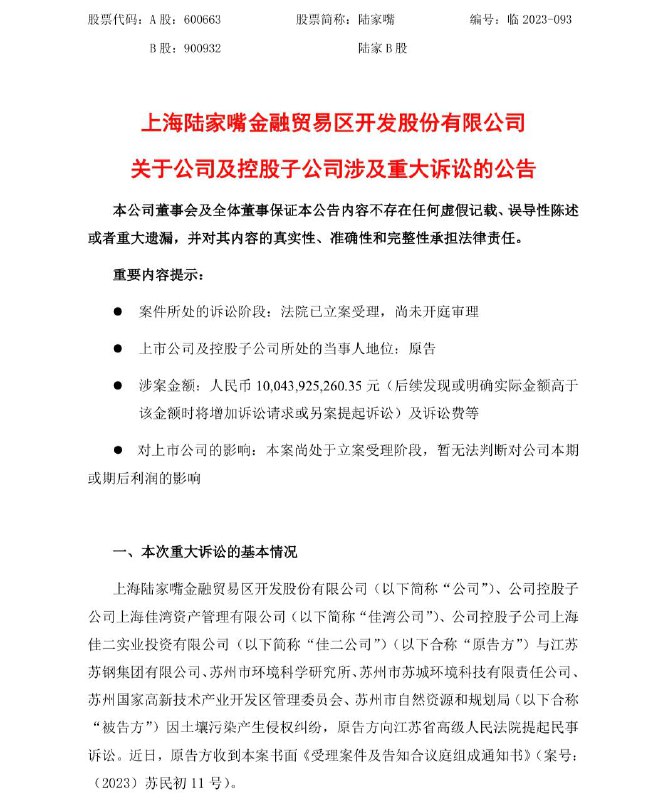 股票代码：A 股：600663　　股票简称：陆家嘴　　编号：临 2023-093
B 股：900932　　陆家 B 股

上海陆家嘴金融贸易区开发股份有限公司
关于公司及控股子公司涉及重大诉讼的公告

本公司董事会及全体董事保证本公告内容不存在任何虚假记载、误导性陈述或者重大遗漏，并对其内容的真实性、准确性和完整性承担法律责任。

重要内容提示：

● 案件所处的诉讼阶段：法院已立案受理，尚未开庭审理

● 上市公司及控股子公司所处的当事人地位：原告

● 涉案金额：人民币 10,043,925,260.35 元（后续发现或明确实际金额高于该金额时将增加诉讼请求或另案提起诉讼）及诉讼费等

● 对上市公司的影响：本案尚处于立案受理阶段，暂无法判断对公司本期或期后利润的影响

一、本次重大诉讼的基本情况

上海陆家嘴金融贸易区开发股份有限公司（以下简称“公司”）、公司控股子公司上海佳湾资产管理有限公司（以下简称“佳湾公司”）、公司控股子公司上海佳二实业投资有限公司（以下简称“佳二公司”）（以下合称“原告方”）与江苏苏钢集团有限公司、苏州市环境科学研究所、苏州市苏城环境科技有限责任公司、苏州国家高新技术产业开发区管理委员会、苏州市自然资源和规划局（以下合称“被告方”）因土壤污染产生侵权纠纷，原告方向江苏省高级人民法院提起民事诉讼。近日，原告方收到本案书面《受理案件及告知合议庭组成通知书》（案号：（2023）苏民初 11 号）。